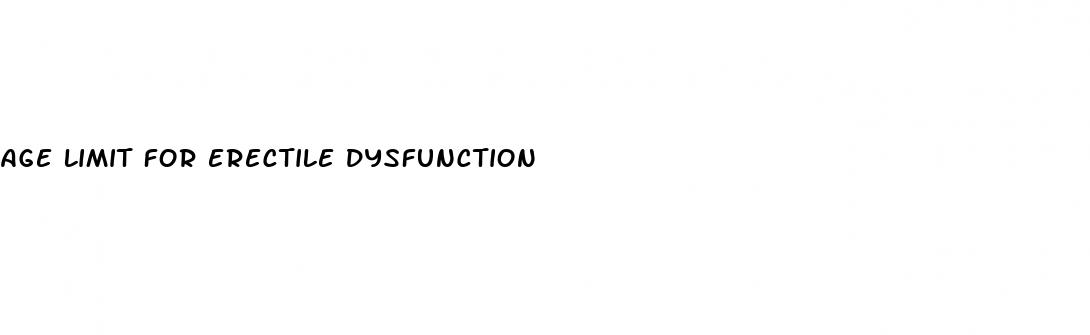 AGE LIMIT FOR ERECTILE DYSFUNCTION